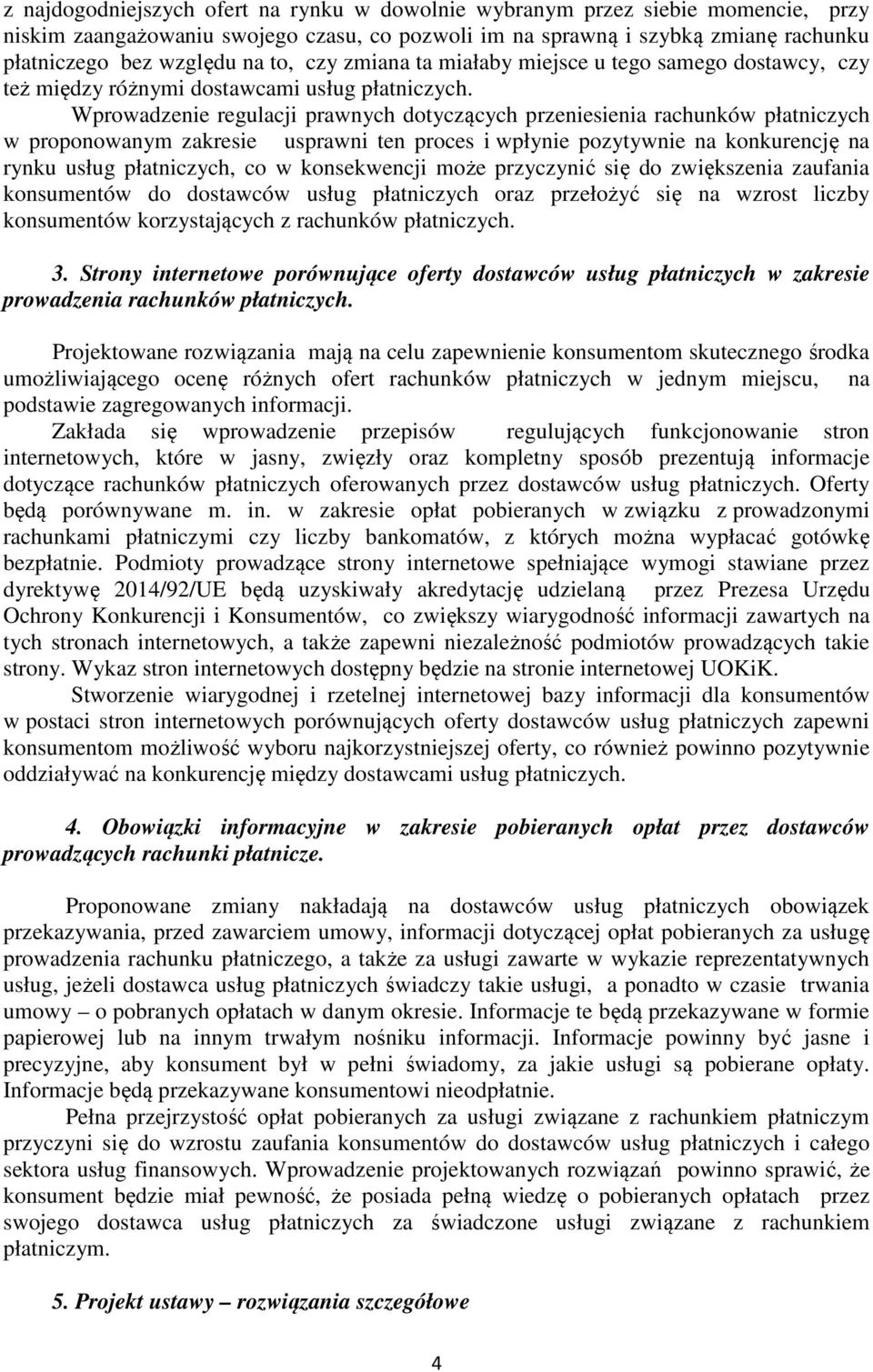 z najdogodniejszych ofert na rynku w dowolnie wybranym przez siebie momencie, przy niskim zaangażowaniu swojego czasu, co pozwoli im na sprawną i szybką zmianę rachunku płatniczego bez względu na to, czy zmiana ta miałaby miejsce u tego samego dostawcy, czy też między różnymi dostawcami usług płatniczych.

Wprowadzenie regulacji prawnych dotyczących przeniesienia rachunków płatniczych w proponowanym zakresie usprawni ten proces i wpłynie pozytywnie na konkurencję na rynku usług płatniczych, co w konsekwencji może przyczynić się do zwiększenia zaufania konsumentów do dostawców usług płatniczych oraz przełożyć się na wzrost liczby konsumentów korzystających z rachunków płatniczych.

3. Strony internetowe porównujące oferty dostawców usług płatniczych w zakresie prowadzenia rachunków płatniczych.

Projektowane rozwiązania mają na celu zapewnienie konsumentom skutecznego środka umożliwiającego ocenę różnych ofert rachunków płatniczych w jednym miejscu, na podstawie zagregowanych informacji.

Zakłada się wprowadzenie przepisów regulujących funkcjonowanie stron internetowych, które w jasny, zwięzły oraz kompletny sposób prezentują informacje dotyczące rachunków płatniczych oferowanych przez dostawców usług płatniczych. Oferty będą porównywane m. in. w zakresie opłat pobieranych w związku z prowadzonymi rachunkami płatniczymi czy liczby bankomatów, z których można wypłacać gotówkę bezpłatnie. Podmioty prowadzące strony internetowe spełniające wymogi stawiane przez dyrektywę 2014/92/UE będą uzyskiwały akredytację udzielaną przez Prezesa Urzędu Ochrony Konkurencji i Konsumentów, co zwiększy wiarygodność informacji zawartych na tych stronach internetowych, a także zapewni niezależność podmiotów prowadzących takie strony. Wykaz stron internetowych dostępny będzie na stronie internetowej UOKiK.

Stworzenie wiarygodnej i rzetelnej internetowej bazy informacji dla konsumentów w postaci stron internetowych porównujących oferty dostawców usług płatniczych zapewni konsumentom możliwość wyboru najkorzystniejszej oferty, co również powinno pozytywnie oddziaływać na konkurencję między dostawcami usług płatniczych.

4. Obowiązki informacyjne w zakresie pobieranych opłat przez dostawców prowadzących rachunki płatnicze.

Proponowane zmiany nakładają na dostawców usług płatniczych obowiązek przekazywania, przed zawarciem umowy, informacji dotyczącej opłat pobieranych za usługę prowadzenia rachunku płatniczego, a także za usługi zawarte w wykazie reprezentatywnych usług, jeżeli dostawca usług płatniczych świadczy takie usługi, a ponadto w czasie trwania umowy – o pobranych opłatach w danym okresie. Informacje te będą przekazywane w formie papierowej lub na innym trwałym nośniku informacji. Informacje powinny być jasne i precyzyjne, aby konsument był w pełni świadomy, za jakie usługi są pobierane opłaty. Informacje będą przekazywane konsumentowi nieodpłatnie.

Pełna przejrzystość opłat pobieranych za usługi związane z rachunkiem płatniczym przyczyni się do wzrostu zaufania konsumentów do dostawców usług płatniczych i całego sektora usług finansowych. Wprowadzenie projektowanych rozwiązań powinno sprawić, że konsument będzie miał pewność, że posiada pełną wiedzę o pobieranych opłatach przez swojego dostawca usług płatniczych za świadczone usługi związane z rachunkiem płatniczym.

5. Projekt ustawy – rozwiązania szczegółowe

4